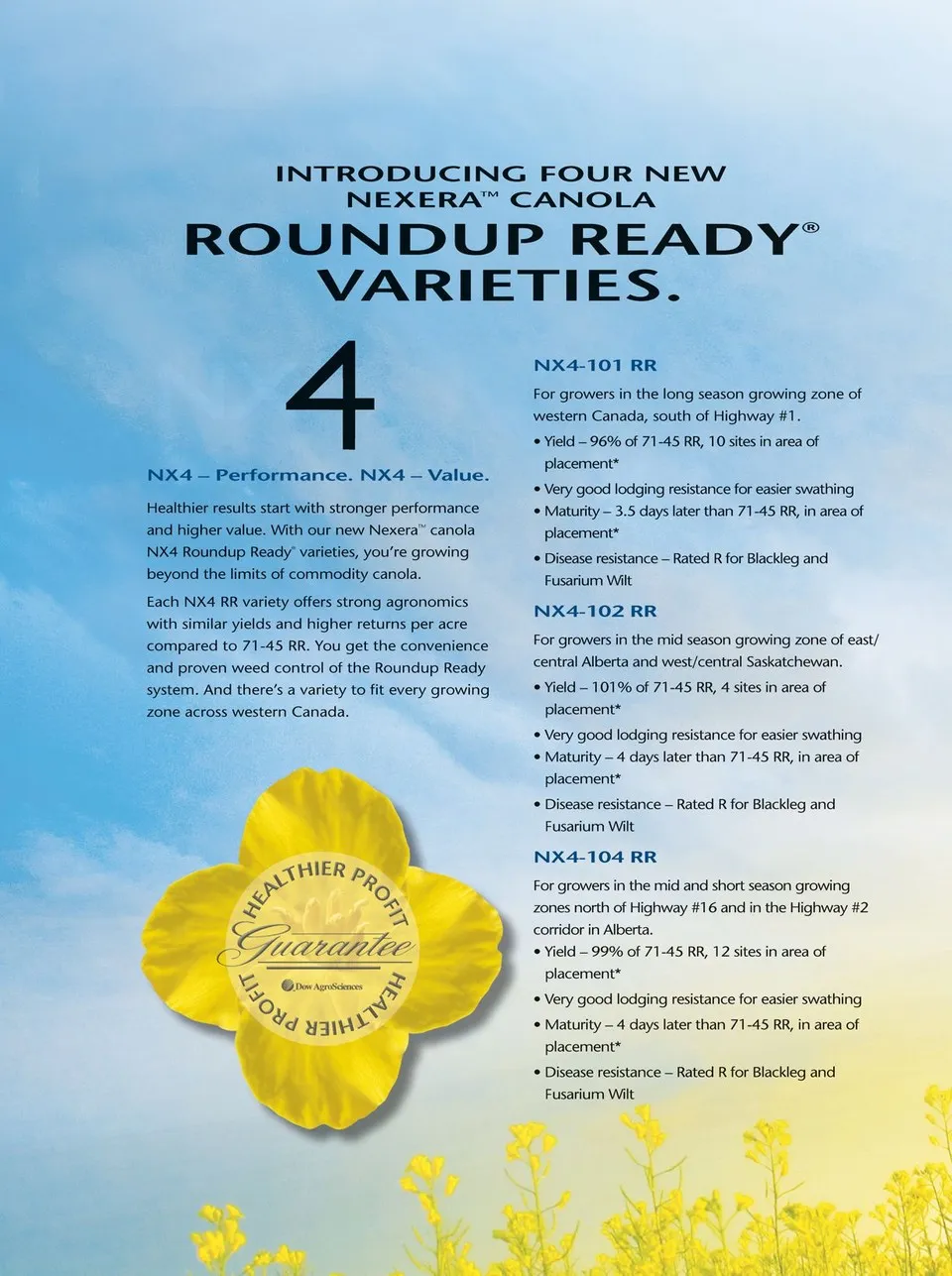 INTRODUCING FOUR NEW NEXERA™ CANOLA
ROUNDUP READY® VARIETIES.

4

NX4 – Performance. NX4 – Value.

Healthier results start with stronger performance and higher value. With our new Nexera™ canola NX4 Roundup Ready® varieties, you're growing beyond the limits of commodity canola.

Each NX4 RR variety offers strong agronomics with similar yields and higher returns per acre compared to 71-45 RR. You get the convenience and proven weed control of the Roundup Ready system. And there's a variety to fit every growing zone across western Canada.

HEALTHIER PROFIT
Guarantee
Dow AgroSciences
HEALTHIER PROFIT

NX4-101 RR

For growers in the long season growing zone of western Canada, south of Highway #1.

• Yield – 96% of 71-45 RR, 10 sites in area of placement*
• Very good lodging resistance for easier swathing
• Maturity – 3.5 days later than 71-45 RR, in area of placement*
• Disease resistance – Rated R for Blackleg and Fusarium Wilt

NX4-102 RR

For growers in the mid season growing zone of east/central Alberta and west/central Saskatchewan.

• Yield – 101% of 71-45 RR, 4 sites in area of placement*
• Very good lodging resistance for easier swathing
• Maturity – 4 days later than 71-45 RR, in area of placement*
• Disease resistance – Rated R for Blackleg and Fusarium Wilt

NX4-104 RR

For growers in the mid and short season growing zones north of Highway #16 and in the Highway #2 corridor in Alberta.

• Yield – 99% of 71-45 RR, 12 sites in area of placement*
• Very good lodging resistance for easier swathing
• Maturity – 4 days later than 71-45 RR, in area of placement*
• Disease resistance – Rated R for Blackleg and Fusarium Wilt